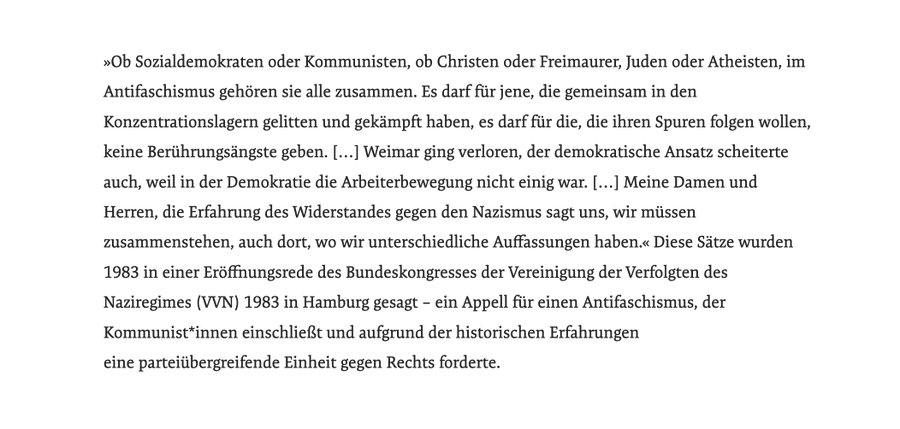 »Ob Sozialdemokraten oder Kommunisten, ob Christen oder Freimaurer, Juden oder Atheisten, im Antifaschismus gehören sie alle zusammen. Es darf für jene, die gemeinsam in den Konzentrationslagern gelitten und gekämpft haben, es darf für die, die ihren Spuren folgen wollen, keine Berührungsängste geben. […] Weimar ging verloren, der demokratische Ansatz scheiterte auch, weil in der Demokratie die Arbeiterbewegung nicht einig war. […] Meine Damen und Herren, die Erfahrung des Widerstandes gegen den Nazismus sagt uns, wir müssen zusammenstehen, auch dort, wo wir unterschiedliche Auffassungen haben.« Diese Sätze wurden 1983 in einer Eröffnungsrede des Bundeskongresses der Vereinigung der Verfolgten des Naziregimes (VVN) 1983 in Hamburg gesagt – ein Appell für einen Antifaschismus, der Kommunist*innen einschließt und aufgrund der historischen Erfahrungen eine parteiübergreifende Einheit gegen Rechts forderte.